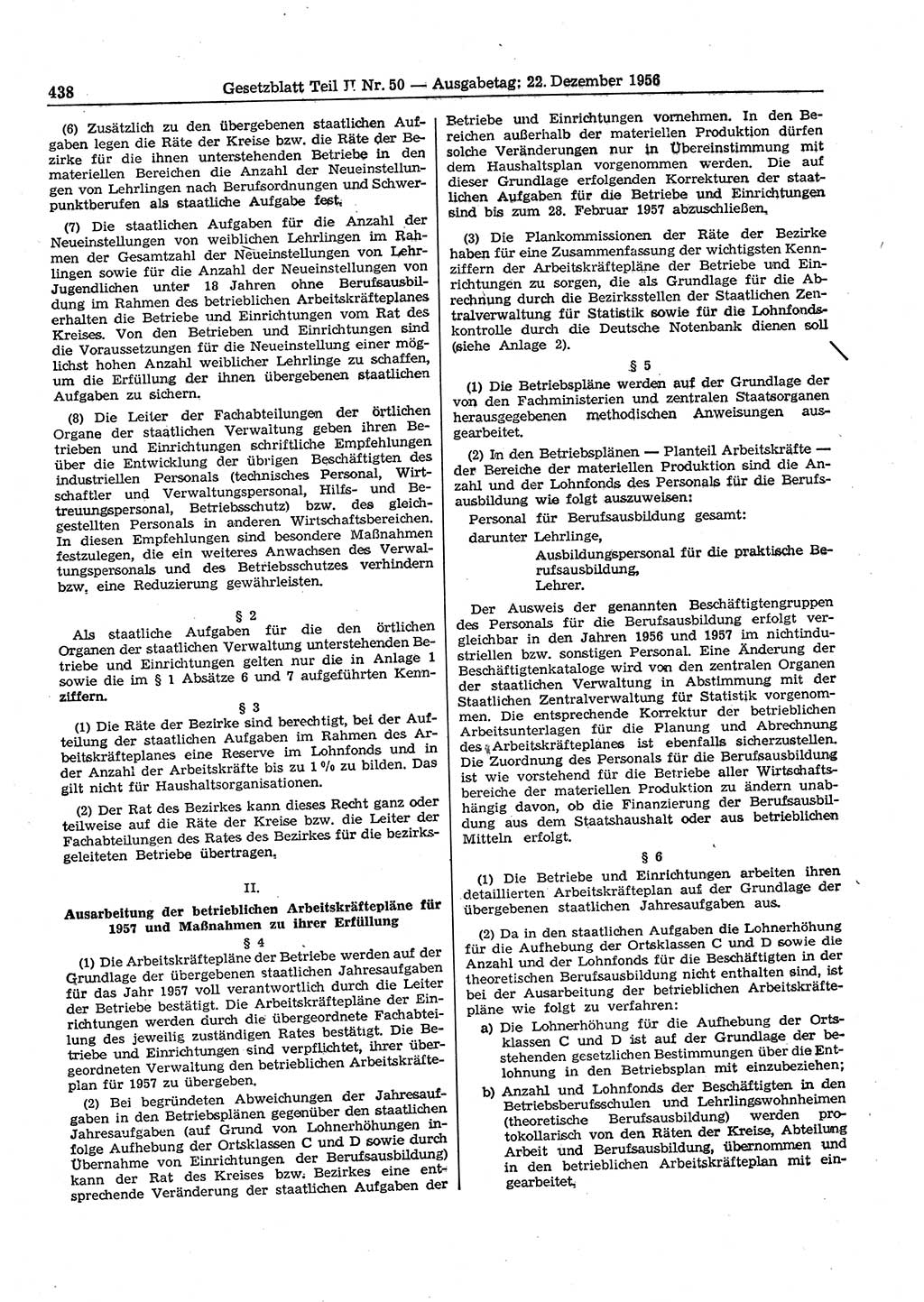 438 Gesetzblatt Teil II Nr. 50 — Ausgabetag: 22. Dezember 1956

(6) Zusätzlich zu den übergebenen staatlichen Aufgaben legen die Räte der Kreise bzw. die Räte der Bezirke für die ihnen unterstehenden Betriebe in den materiellen Bereichen die Anzahl der Neueinstellungen von Lehrlingen nach Berufsordnungen und Schwerpunktberufen als staatliche Aufgabe fest.

(7) Die staatlichen Aufgaben für die Anzahl der Neueinstellungen von weiblichen Lehrlingen im Rahmen der Gesamtzahl der Neueinstellungen von Lehrlingen sowie für die Anzahl der Neueinstellungen von Jugendlichen unter 18 Jahren ohne Berufsausbildung im Rahmen des betrieblichen Arbeitskräfteplanes erhalten die Betriebe und Einrichtungen vom Rat des Kreises. Von den Betrieben und Einrichtungen sind die Voraussetzungen für die Neueinstellung einer möglichst hohen Anzahl weiblicher Lehrlinge zu schaffen, um die Erfüllung der ihnen übergebenen staatlichen Aufgaben zu sichern.

(8) Die Leiter der Fachabteilungen der örtlichen Organe der staatlichen Verwaltung geben ihren Betrieben und Einrichtungen schriftliche Empfehlungen über die Entwicklung der übrigen Beschäftigten des industriellen Personals (technisches Personal, Wirtschaftler und Verwaltungspersonal, Hilfs- und Betreuungspersonal, Betriebsschutz) bzw. des gleichgestellten Personals in anderen Wirtschaftsbereichen. In diesen Empfehlungen sind besondere Maßnahmen festzulegen, die ein weiteres Anwachsen des Verwaltungspersonals und des Betriebsschutzes verhindern bzw. eine Reduzierung gewährleisten.

§ 2

Als staatliche Aufgaben für die den örtlichen Organen der staatlichen Verwaltung unterstehenden Betriebe und Einrichtungen gelten nur die in Anlage 1 sowie die im § 1 Absätze 6 und 7 aufgeführten Kennziffern.

§ 3

(1) Die Räte der Bezirke sind berechtigt, bei der Aufteilung der staatlichen Aufgaben im Rahmen des Arbeitskräfteplanes eine Reserve im Lohnfonds und in der Anzahl der Arbeitskräfte bis zu 1 % zu bilden. Das gilt nicht für Haushaltsorganisationen.

(2) Der Rat des Bezirkes kann dieses Recht ganz oder teilweise auf die Räte der Kreise bzw. die Leiter der Fachabteilungen des Rates des Bezirkes für die bezirksgeleiteten Betriebe übertragen.

II.

Ausarbeitung der betrieblichen Arbeitskräftepläne für 1957 und Maßnahmen zu ihrer Erfüllung

§ 4

(1) Die Arbeitskräftepläne der Betriebe werden auf der Grundlage der übergebenen staatlichen Jahresaufgaben für das Jahr 1957 voll verantwortlich durch die Leiter der Betriebe bestätigt. Die Arbeitskräftepläne der Einrichtungen werden durch die übergeordnete Fachabteilung des jeweilig zuständigen Rates bestätigt. Die Betriebe und Einrichtungen sind verpflichtet, ihrer übergeordneten Verwaltung den betrieblichen Arbeitskräfteplan für 1957 zu übergeben.

(2) Bei begründeten Abweichungen der Jahresaufgaben in den Betriebsplänen gegenüber den staatlichen Jahresaufgaben (auf Grund von Lohnerhöhungen infolge Aufhebung der Ortsklassen C und D sowie durch Übernahme von Einrichtungen der Berufsausbildung) kann der Rat des Kreises bzw. Bezirkes eine entsprechende Veränderung der staatlichen Aufgaben der Betriebe und Einrichtungen vornehmen. In den Bereichen außerhalb der materiellen Produktion dürfen solche Veränderungen nur in Übereinstimmung mit dem Haushaltsplan vorgenommen werden. Die auf dieser Grundlage erfolgenden Korrekturen der staatlichen Aufgaben für die Betriebe und Einrichtungen sind bis zum 28. Februar 1957 abzuschließen.

(3) Die Plankommissionen der Räte der Bezirke haben für eine Zusammenfassung der wichtigsten Kennziffern der Arbeitskräftepläne der Betriebe und Einrichtungen zu sorgen, die als Grundlage für die Abrechnung durch die Bezirksstellen der Staatlichen Zentralverwaltung für Statistik sowie für die Lohnfondskontrolle durch die Deutsche Notenbank dienen soll (siehe Anlage 2).

§ 5

(1) Die Betriebspläne werden auf der Grundlage der von den Fachministerien und zentralen Staatsorganen herausgegebenen methodischen Anweisungen ausgearbeitet.

(2) In den Betriebsplänen — Planteil Arbeitskräfte — der Bereiche der materiellen Produktion sind die Anzahl und der Lohnfonds des Personals für die Berufsausbildung wie folgt auszuweisen:

Personal für Berufsausbildung gesamt:
darunter Lehrlinge,
Ausbildungspersonal für die praktische Berufsausbildung,
Lehrer.

Der Ausweis der genannten Beschäftigtengruppen des Personals für die Berufsausbildung erfolgt vergleichbar in den Jahren 1956 und 1957 im nichtindustriellen bzw. sonstigen Personal. Eine Änderung der Beschäftigtenkataloge wird von den zentralen Organen der staatlichen Verwaltung in Abstimmung mit der Staatlichen Zentralverwaltung für Statistik vorgenommen. Die entsprechende Korrektur der betrieblichen Arbeitsunterlagen für die Planung und Abrechnung des Arbeitskräfteplanes ist ebenfalls sicherzustellen. Die Zuordnung des Personals für die Berufsausbildung ist wie vorstehend für die Betriebe aller Wirtschaftsbereiche der materiellen Produktion zu ändern unabhängig davon, ob die Finanzierung der Berufsausbildung aus dem Staatshaushalt oder aus betrieblichen Mitteln erfolgt.

§ 6

(1) Die Betriebe und Einrichtungen arbeiten ihren detaillierten Arbeitskräfteplan auf der Grundlage der übergebenen staatlichen Jahresaufgaben aus.

(2) Da in den staatlichen Aufgaben die Lohnerhöhung für die Aufhebung der Ortsklassen C und D sowie die Anzahl und der Lohnfonds für die Beschäftigten in der theoretischen Berufsausbildung nicht enthalten sind, ist bei der Ausarbeitung der betrieblichen Arbeitskräftepläne wie folgt zu verfahren:

a) Die Lohnerhöhung für die Aufhebung der Ortsklassen C und D ist auf der Grundlage der bestehenden gesetzlichen Bestimmungen über die Entlohnung in den Betriebsplan mit einzubeziehen;

b) Anzahl und Lohnfonds der Beschäftigten in den Betriebsberufsschulen und Lehrlingswohnheimen (theoretische Berufsausbildung) werden protokollarisch von den Räten der Kreise, Abteilung Arbeit und Berufsausbildung, übernommen und in den betrieblichen Arbeitskräfteplan mit eingearbeitet.